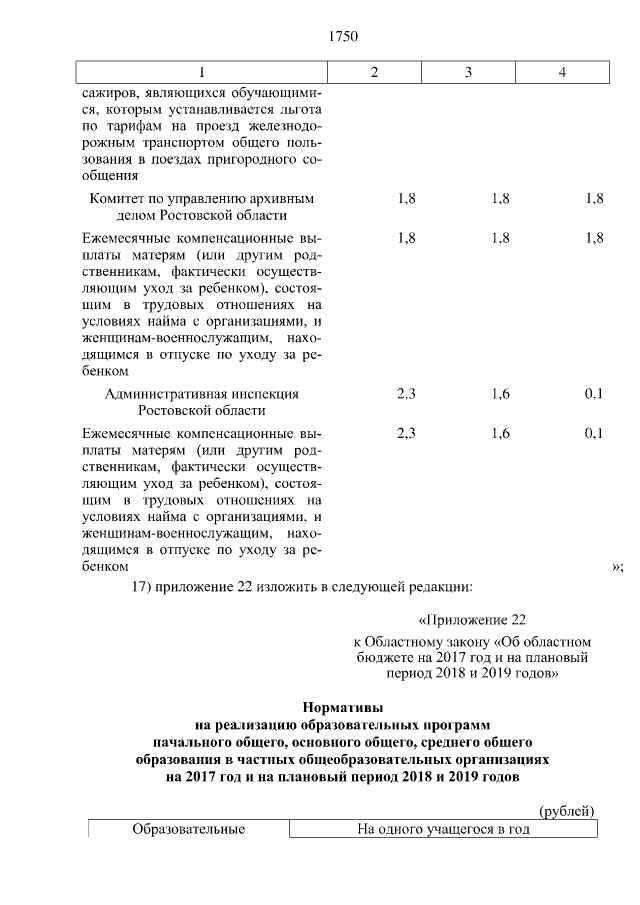 1750

| 1 | 2 | 3 | 4 |
|---|---|---|---|
| сажиров, являющихся обучающимися, которым устанавливается льгота по тарифам на проезд железнодорожным транспортом общего пользования в поездах пригородного сообщения | | | |
| Комитет по управлению архивным делом Ростовской области | 1,8 | 1,8 | 1,8 |
| Ежемесячные компенсационные выплаты матерям (или другим родственникам, фактически осуществляющим уход за ребенком), состоящим в трудовых отношениях на условиях найма с организациями, и женщинам-военнослужащим, находящимся в отпуске по уходу за ребенком | 1,8 | 1,8 | 1,8 |
| Административная инспекция Ростовской области | 2,3 | 1,6 | 0,1 |
| Ежемесячные компенсационные выплаты матерям (или другим родственникам, фактически осуществляющим уход за ребенком), состоящим в трудовых отношениях на условиях найма с организациями, и женщинам-военнослужащим, находящимся в отпуске по уходу за ребенком | 2,3 | 1,6 | 0,1 |

»;

17) приложение 22 изложить в следующей редакции:

«Приложение 22
к Областному закону «Об областном бюджете на 2017 год и на плановый период 2018 и 2019 годов»

Нормативы
на реализацию образовательных программ начального общего, основного общего, среднего общего образования в частных общеобразовательных организациях на 2017 год и на плановый период 2018 и 2019 годов

(рублей)

| Образовательные | На одного учащегося в год |
|---|---|